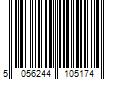 5 056244 105174